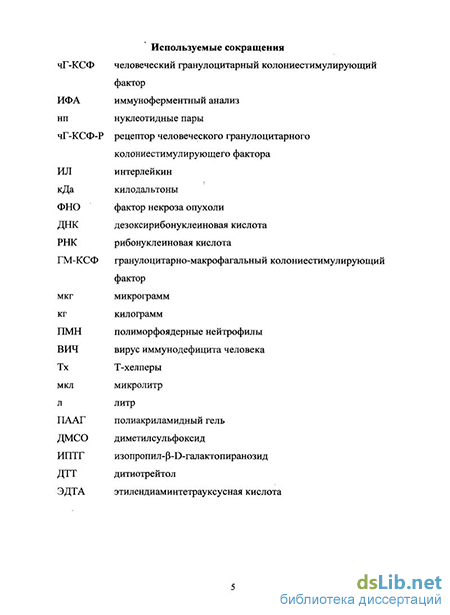 Используемые сокращения

| | |
|---|---|
| чГ-КСФ | человеческий гранулоцитарный колониестимулирующий фактор |
| ИФА | иммуноферментный анализ |
| нп | нуклеотидные пары |
| чГ-КСФ-Р | рецептор человеческого гранулоцитарного колониестимулирующего фактора |
| ИЛ | интерлейкин |
| кДа | килодальтоны |
| ФНО | фактор некроза опухоли |
| ДНК | дезоксирибонуклеиновая кислота |
| РНК | рибонуклеиновая кислота |
| ГМ-КСФ | гранулоцитарно-макрофагальный колониестимулирующий фактор |
| мкг | микрограмм |
| кг | килограмм |
| ПМН | полиморфоядерные нейтрофилы |
| ВИЧ | вирус иммунодефицита человека |
| Тх | Т-хелперы |
| мкл | микролитр |
| л | литр |
| ПААГ | полиакриламидный гель |
| ДМСО | диметилсульфоксид |
| ИПТГ | изопропил-β-D-галактопиранозид |
| ДТТ | дитиотрейтол |
| ЭДТА | этилендиаминтетрауксусная кислота |

5

dsLib.net
библиотека диссертаций